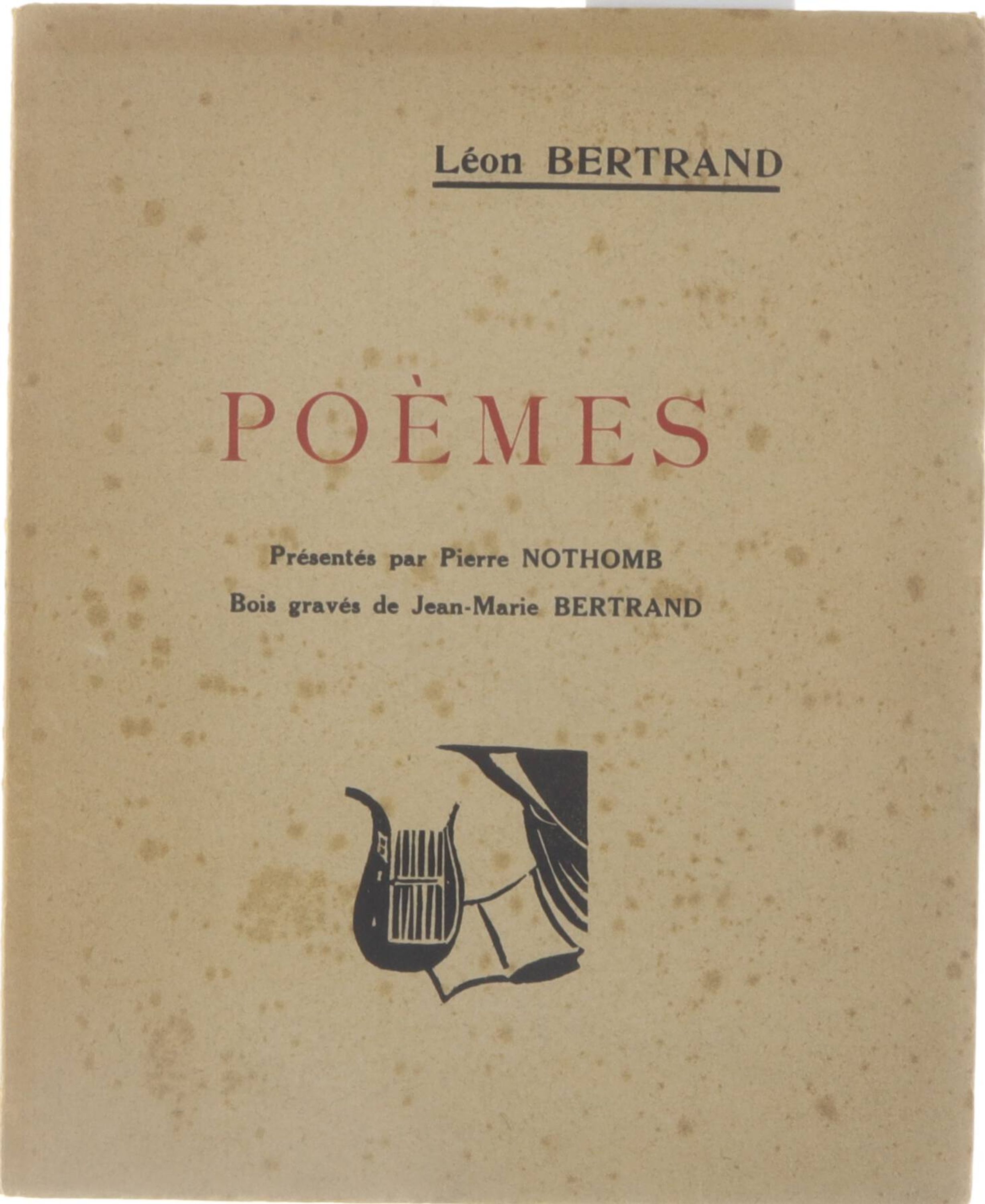 Léon BERTRAND

POÈMES

Présentés par Pierre NOTHOMB

Bois gravés de Jean-Marie BERTRAND